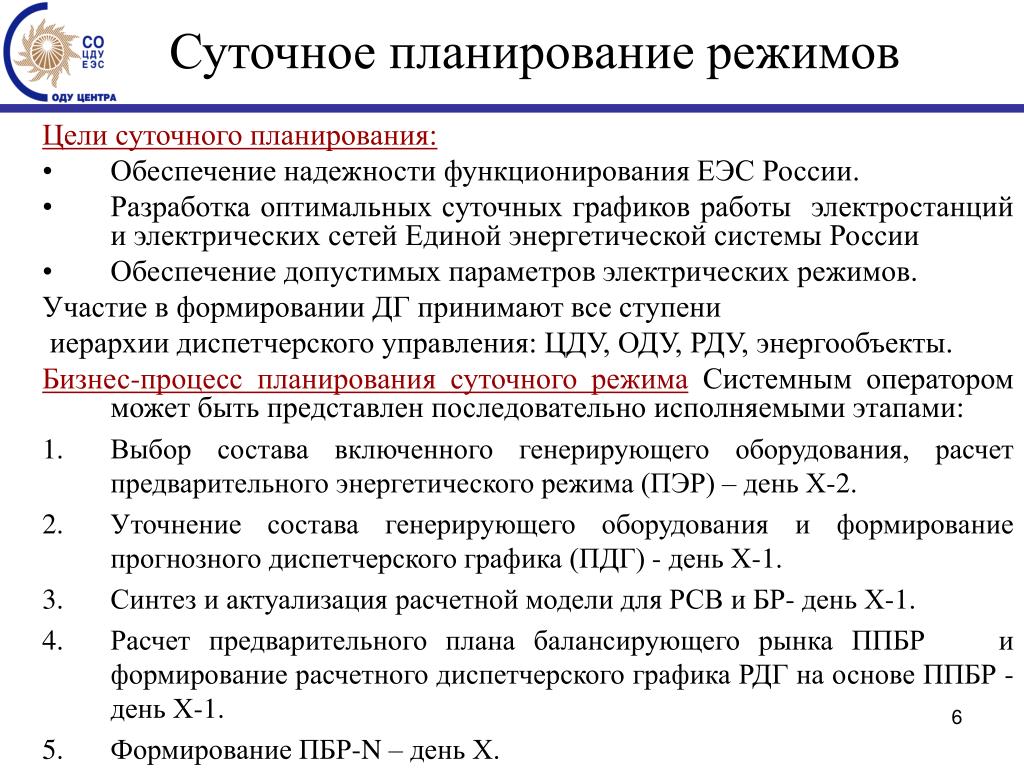 СО ЦДУ ЕЭС
ОДУ ЦЕНТРА

Суточное планирование режимов

Цели суточного планирования:
• Обеспечение надежности функционирования ЕЭС России.
• Разработка оптимальных суточных графиков работы электростанций и электрических сетей Единой энергетической системы России
• Обеспечение допустимых параметров электрических режимов.
Участие в формировании ДГ принимают все ступени иерархии диспетчерского управления: ЦДУ, ОДУ, РДУ, энергообъекты.
Бизнес-процесс планирования суточного режима Системным оператором может быть представлен последовательно исполняемыми этапами:
1. Выбор состава включенного генерирующего оборудования, расчет предварительного энергетического режима (ПЭР) – день Х-2.
2. Уточнение состава генерирующего оборудования и формирование прогнозного диспетчерского графика (ПДГ) - день Х-1.
3. Синтез и актуализация расчетной модели для РСВ и БР- день Х-1.
4. Расчет предварительного плана балансирующего рынка ППБР и формирование расчетного диспетчерского графика РДГ на основе ППБР - день Х-1.
5. Формирование ПБР-N – день Х.

6